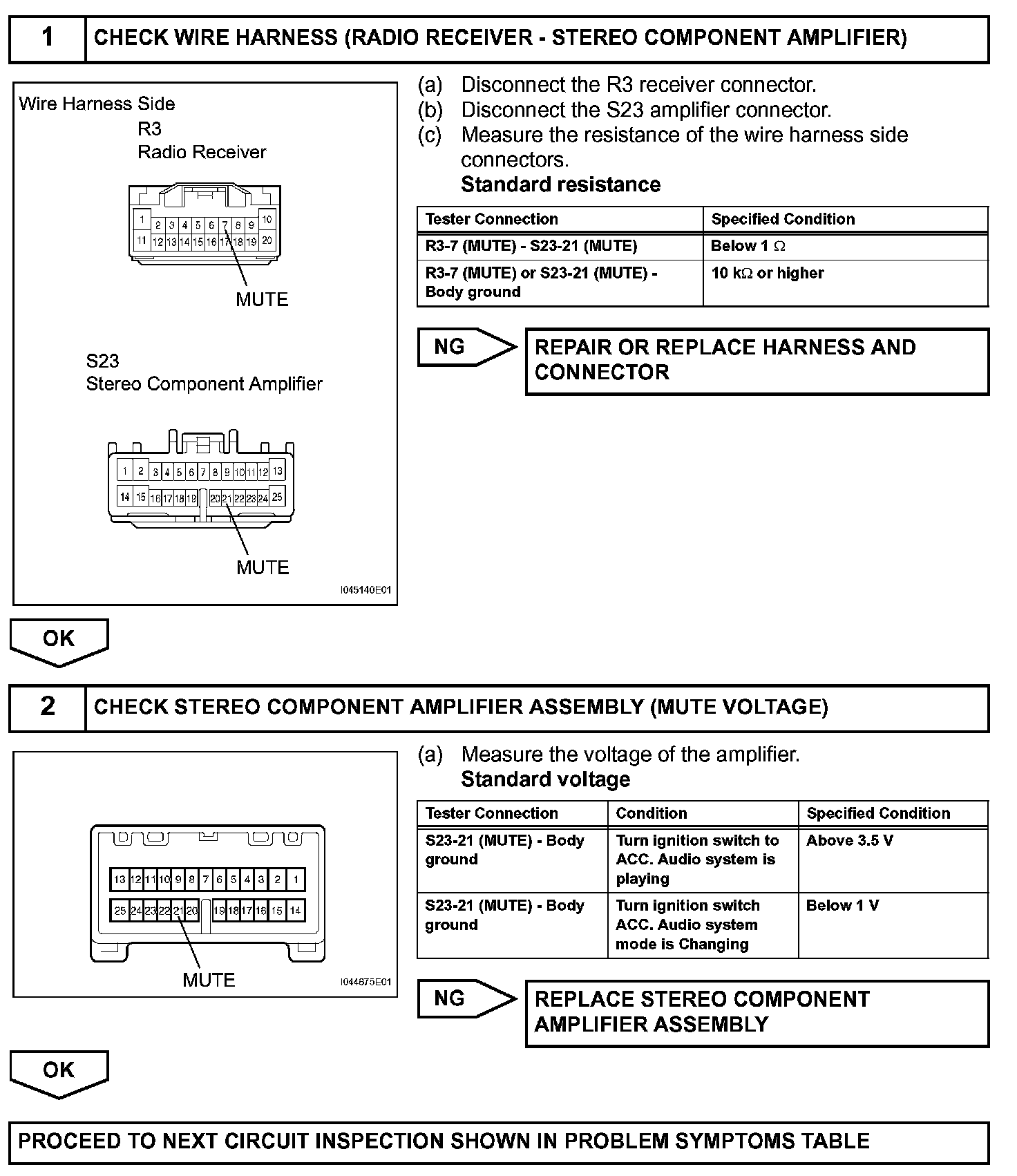 1 CHECK WIRE HARNESS (RADIO RECEIVER - STEREO COMPONENT AMPLIFIER)

Wire Harness Side
R3
Radio Receiver

1 2 3 4 5 6 7 8 9 10
11 12 13 14 15 16 17 18 19 20

MUTE

S23
Stereo Component Amplifier

1 2 3 4 5 6 7 8 9 10 11 12 13
14 15 16 17 18 19 20 21 22 23 24 25

MUTE

I045140E01

(a) Disconnect the R3 receiver connector.
(b) Disconnect the S23 amplifier connector.
(c) Measure the resistance of the wire harness side connectors.
Standard resistance

| Tester Connection | Specified Condition |
|---|---|
| R3-7 (MUTE) - S23-21 (MUTE) | Below 1 Ω |
| R3-7 (MUTE) or S23-21 (MUTE) - Body ground | 10 kΩ or higher |

NG

REPAIR OR REPLACE HARNESS AND CONNECTOR

OK

2 CHECK STEREO COMPONENT AMPLIFIER ASSEMBLY (MUTE VOLTAGE)

13 12 11 10 9 8 7 6 5 4 3 2 1
25 24 23 22 21 20 19 18 17 16 15 14

MUTE

I044675E01

(a) Measure the voltage of the amplifier.
Standard voltage

| Tester Connection | Condition | Specified Condition |
|---|---|---|
| S23-21 (MUTE) - Body ground | Turn ignition switch to ACC. Audio system is playing | Above 3.5 V |
| S23-21 (MUTE) - Body ground | Turn ignition switch ACC. Audio system mode is Changing | Below 1 V |

NG

REPLACE STEREO COMPONENT AMPLIFIER ASSEMBLY

OK

PROCEED TO NEXT CIRCUIT INSPECTION SHOWN IN PROBLEM SYMPTOMS TABLE